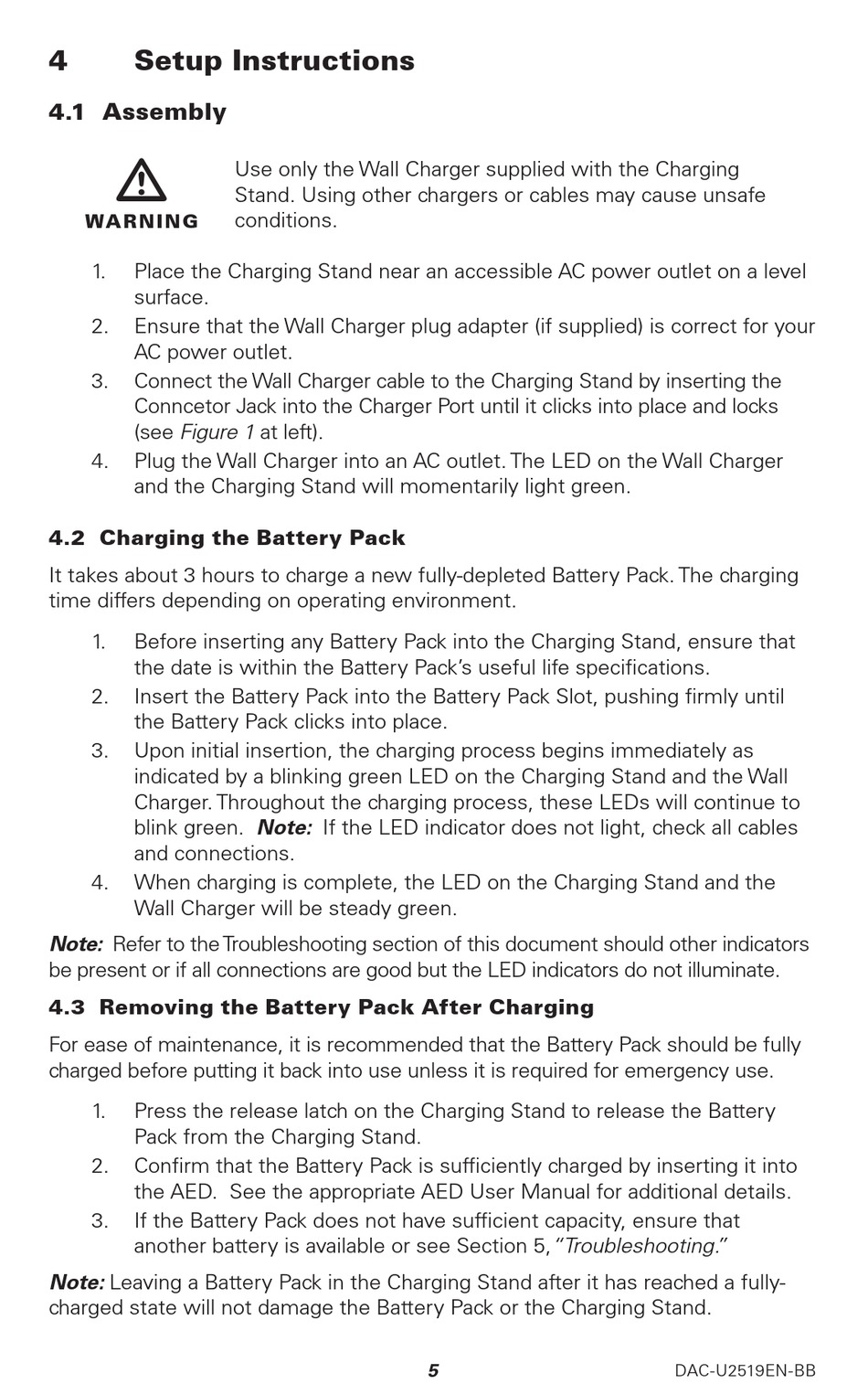 4 Setup Instructions

4.1 Assembly

WARNING

Use only the Wall Charger supplied with the Charging Stand. Using other chargers or cables may cause unsafe conditions.

1. Place the Charging Stand near an accessible AC power outlet on a level surface.
2. Ensure that the Wall Charger plug adapter (if supplied) is correct for your AC power outlet.
3. Connect the Wall Charger cable to the Charging Stand by inserting the Conncetor Jack into the Charger Port until it clicks into place and locks (see Figure 1 at left).
4. Plug the Wall Charger into an AC outlet. The LED on the Wall Charger and the Charging Stand will momentarily light green.

4.2 Charging the Battery Pack

It takes about 3 hours to charge a new fully-depleted Battery Pack. The charging time differs depending on operating environment.

1. Before inserting any Battery Pack into the Charging Stand, ensure that the date is within the Battery Pack's useful life specifications.
2. Insert the Battery Pack into the Battery Pack Slot, pushing firmly until the Battery Pack clicks into place.
3. Upon initial insertion, the charging process begins immediately as indicated by a blinking green LED on the Charging Stand and the Wall Charger. Throughout the charging process, these LEDs will continue to blink green. Note: If the LED indicator does not light, check all cables and connections.
4. When charging is complete, the LED on the Charging Stand and the Wall Charger will be steady green.

Note: Refer to the Troubleshooting section of this document should other indicators be present or if all connections are good but the LED indicators do not illuminate.

4.3 Removing the Battery Pack After Charging

For ease of maintenance, it is recommended that the Battery Pack should be fully charged before putting it back into use unless it is required for emergency use.

1. Press the release latch on the Charging Stand to release the Battery Pack from the Charging Stand.
2. Confirm that the Battery Pack is sufficiently charged by inserting it into the AED. See the appropriate AED User Manual for additional details.
3. If the Battery Pack does not have sufficient capacity, ensure that another battery is available or see Section 5, "Troubleshooting."

Note: Leaving a Battery Pack in the Charging Stand after it has reached a fully-charged state will not damage the Battery Pack or the Charging Stand.

5

DAC-U2519EN-BB